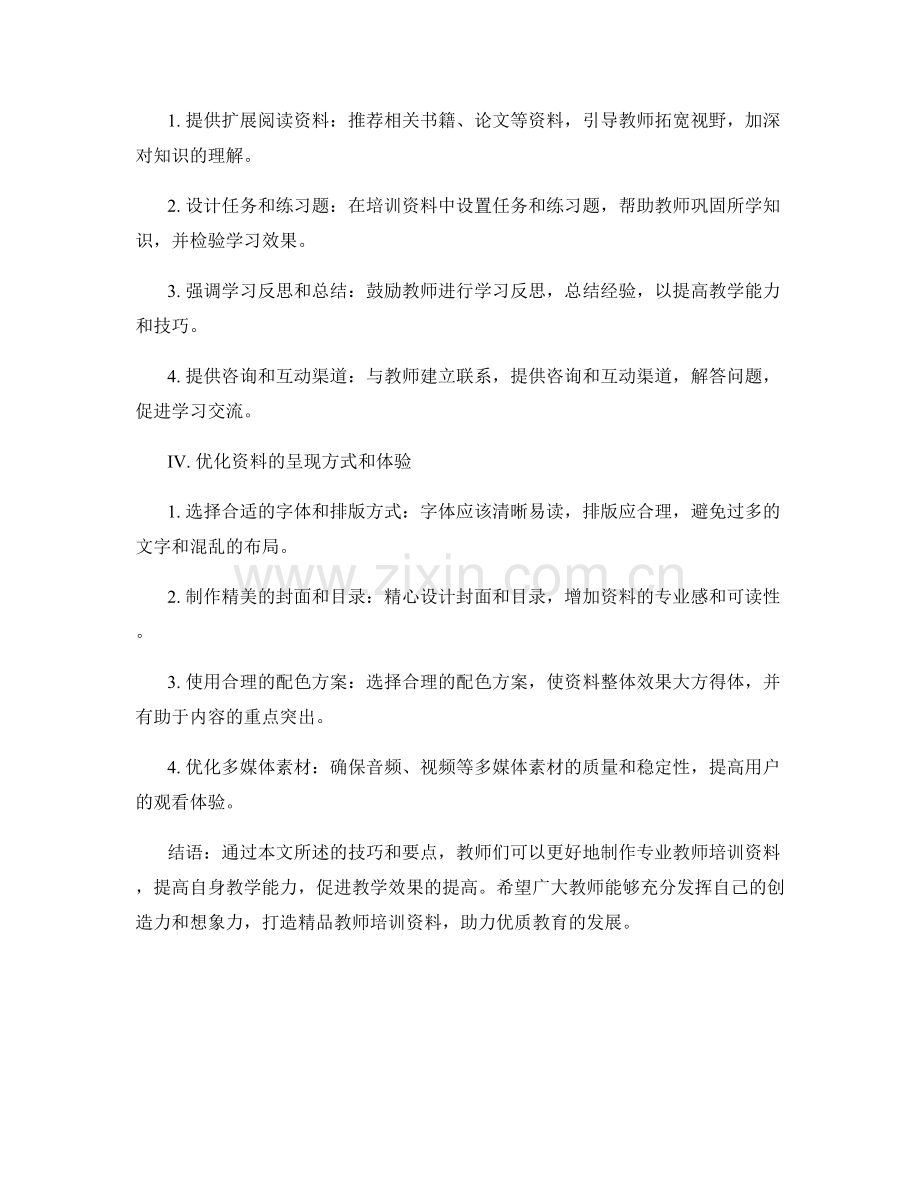 1. 提供扩展阅读资料：推荐相关书籍、论文等资料，引导教师拓宽视野，加深对知识的理解。

2. 设计任务和练习题：在培训资料中设置任务和练习题，帮助教师巩固所学知识，并检验学习效果。

3. 强调学习反思和总结：鼓励教师进行学习反思，总结经验，以提高教学能力和技巧。

4. 提供咨询和互动渠道：与教师建立联系，提供咨询和互动渠道，解答问题，促进学习交流。

IV. 优化资料的呈现方式和体验

1. 选择合适的字体和排版方式：字体应该清晰易读，排版应合理，避免过多的文字和混乱的布局。

2. 制作精美的封面和目录：精心设计封面和目录，增加资料的专业感和可读性。

3. 使用合理的配色方案：选择合理的配色方案，使资料整体效果大方得体，并有助于内容的重点突出。

4. 优化多媒体素材：确保音频、视频等多媒体素材的质量和稳定性，提高用户的观看体验。

结语：通过本文所述的技巧和要点，教师们可以更好地制作专业教师培训资料，提高自身教学能力，促进教学效果的提高。希望广大教师能够充分发挥自己的创造力和想象力，打造精品教师培训资料，助力优质教育的发展。

www.zixin.com.cn